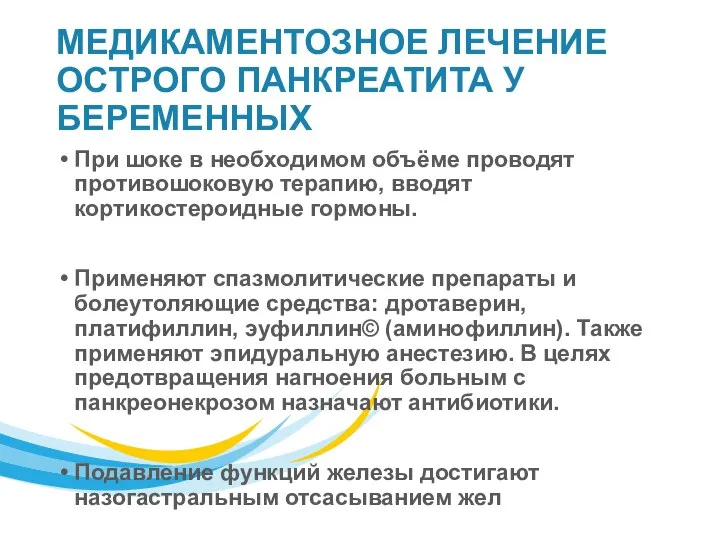 МЕДИКАМЕНТОЗНОЕ ЛЕЧЕНИЕ ОСТРОГО ПАНКРЕАТИТА У БЕРЕМЕННЫХ

• При шоке в необходимом объёме проводят противошоковую терапию, вводят кортикостероидные гормоны.

• Применяют спазмолитические препараты и болеутоляющие средства: дротаверин, платифиллин, эуфиллин© (аминофиллин). Также применяют эпидуральную анестезию. В целях предотвращения нагноения больным с панкреонекрозом назначают антибиотики.

• Подавление функций железы достигают назогастральным отсасыванием жел